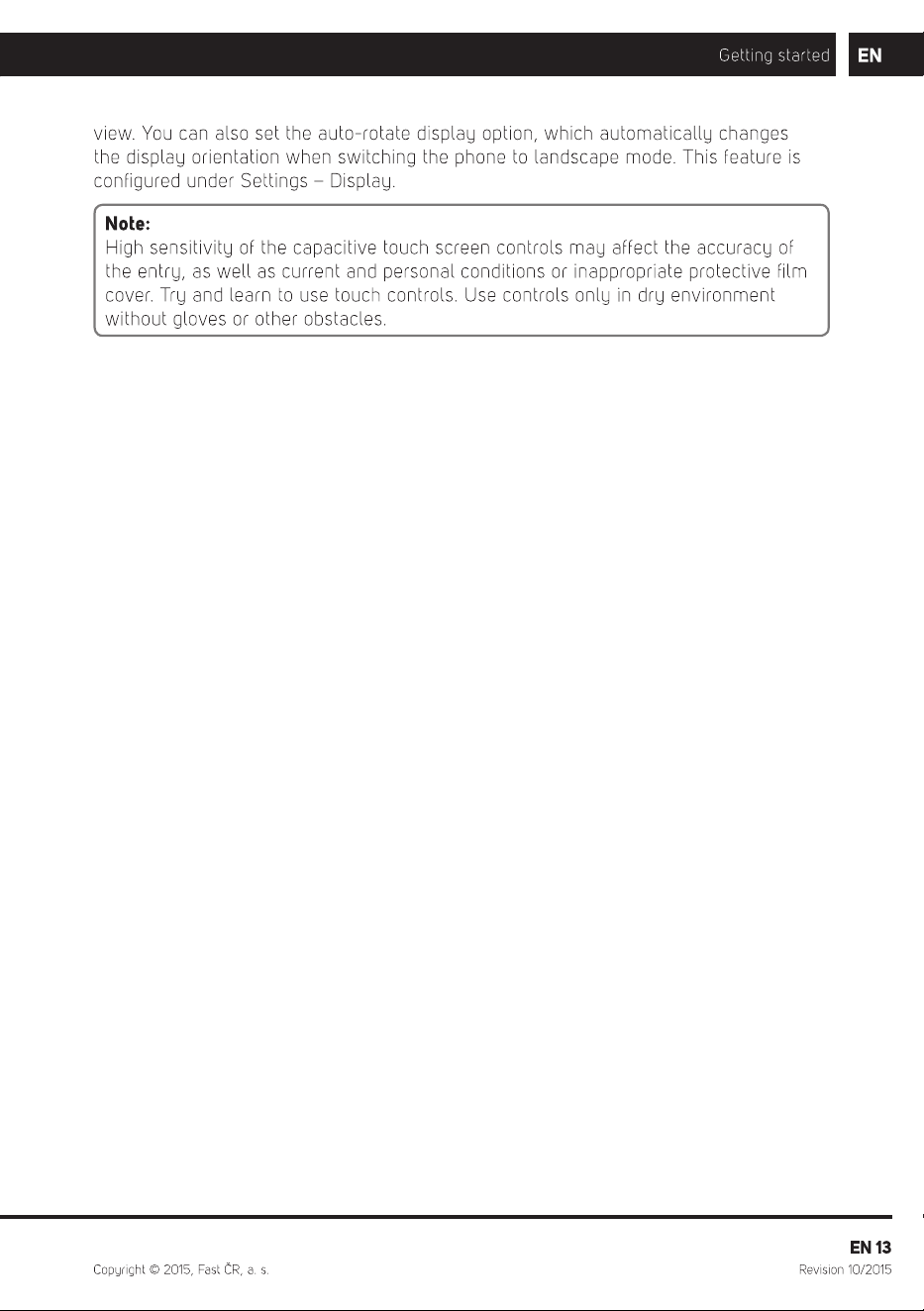 Getting started EN

view. You can also set the auto-rotate display option, which automatically changes the display orientation when switching the phone to landscape mode. This feature is configured under Settings – Display.

Note:
High sensitivity of the capacitive touch screen controls may affect the accuracy of the entry, as well as current and personal conditions or inappropriate protective film cover. Try and learn to use touch controls. Use controls only in dry environment without gloves or other obstacles.

EN 13

Copyright © 2015, Fast ČR, a. s.

Revision 10/2015